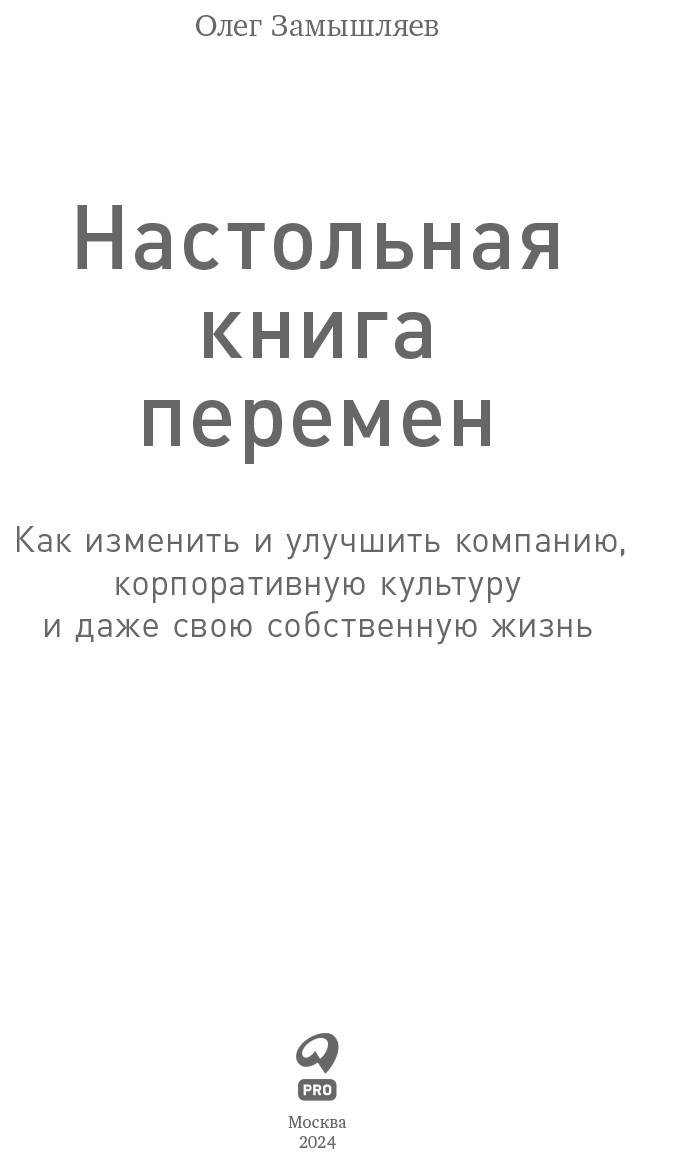 Олег Замышляев

Настольная
книга
перемен

Как изменить и улучшить компанию, корпоративную культуру и даже свою собственную жизнь

PRO

Москва
2024